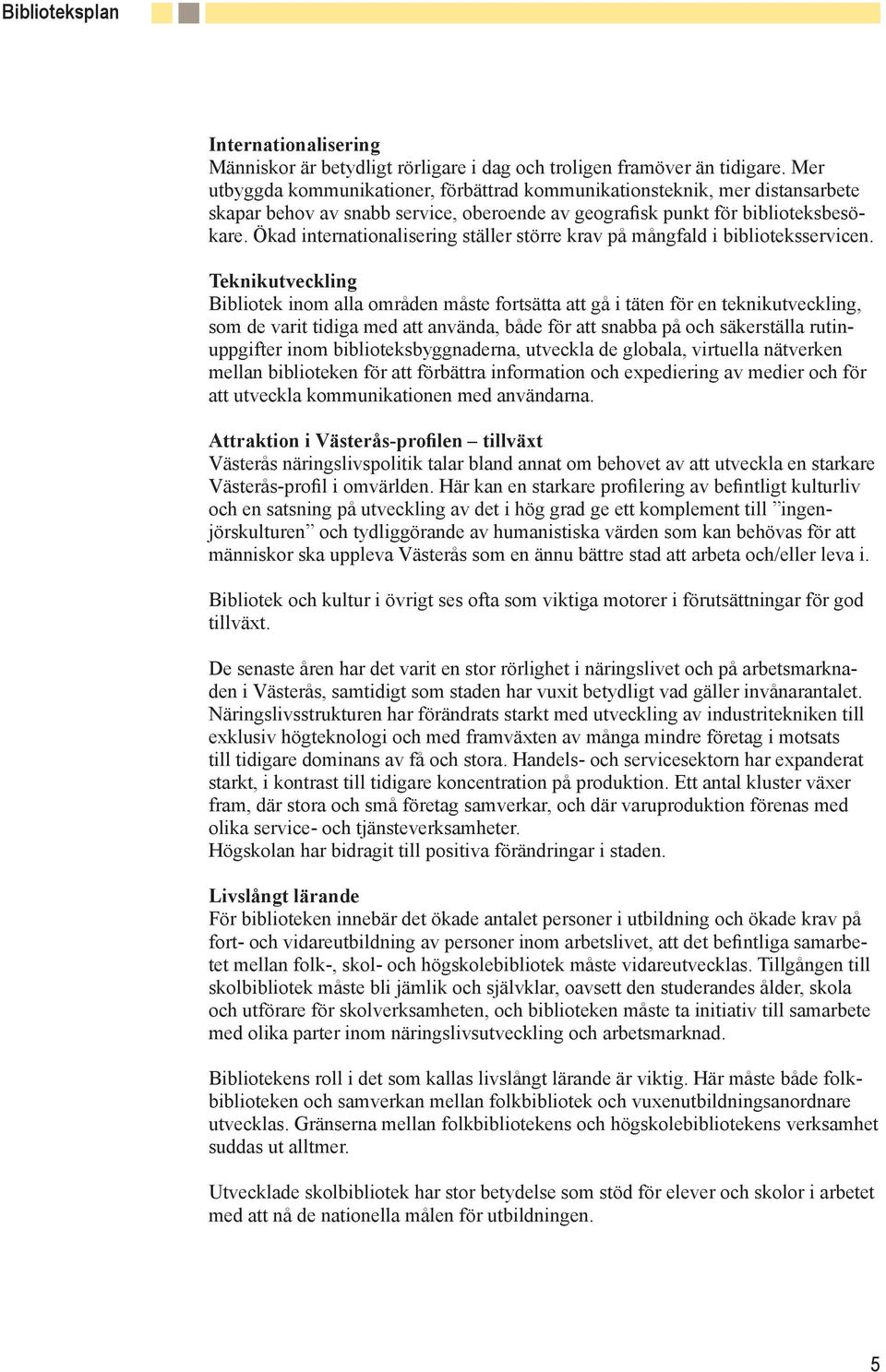 Biblioteksplan

Internationalisering
Människor är betydligt rörligare i dag och troligen framöver än tidigare. Mer utbyggda kommunikationer, förbättrad kommunikationsteknik, mer distansarbete skapar behov av snabb service, oberoende av geografisk punkt för biblioteksbesökare. Ökad internationalisering ställer större krav på mångfald i biblioteksservicen.

Teknikutveckling
Bibliotek inom alla områden måste fortsätta att gå i täten för en teknikutveckling, som de varit tidiga med att använda, både för att snabba på och säkerställa rutinuppgifter inom biblioteksbyggnaderna, utveckla de globala, virtuella nätverken mellan biblioteken för att förbättra information och expediering av medier och för att utveckla kommunikationen med användarna.

Attraktion i Västerås-profilen – tillväxt
Västerås näringslivspolitik talar bland annat om behovet av att utveckla en starkare Västerås-profil i omvärlden. Här kan en starkare profilering av befintligt kulturliv och en satsning på utveckling av det i hög grad ge ett komplement till ”ingenjörskulturen” och tydliggörande av humanistiska värden som kan behövas för att människor ska uppleva Västerås som en ännu bättre stad att arbeta och/eller leva i.

Bibliotek och kultur i övrigt ses ofta som viktiga motorer i förutsättningar för god tillväxt.

De senaste åren har det varit en stor rörlighet i näringslivet och på arbetsmarknaden i Västerås, samtidigt som staden har vuxit betydligt vad gäller invånarantalet. Näringslivsstrukturen har förändrats starkt med utveckling av industritekniken till exklusiv högteknologi och med framväxten av många mindre företag i motsats till tidigare dominans av få och stora. Handels- och servicesektorn har expanderat starkt, i kontrast till tidigare koncentration på produktion. Ett antal kluster växer fram, där stora och små företag samverkar, och där varuproduktion förenas med olika service- och tjänsteverksamheter.
Högskolan har bidragit till positiva förändringar i staden.

Livslångt lärande
För biblioteken innebär det ökade antalet personer i utbildning och ökade krav på fort- och vidareutbildning av personer inom arbetslivet, att det befintliga samarbetet mellan folk-, skol- och högskolebibliotek måste vidareutvecklas. Tillgången till skolbibliotek måste bli jämlik och självklar, oavsett den studerandes ålder, skola och utförare för skolverksamheten, och biblioteken måste ta initiativ till samarbete med olika parter inom näringslivsutveckling och arbetsmarknad.

Bibliotekens roll i det som kallas livslångt lärande är viktig. Här måste både folkbiblioteken och samverkan mellan folkbibliotek och vuxenutbildningsanordnare utvecklas. Gränserna mellan folkbibliotekens och högskolebibliotekens verksamhet suddas ut alltmer.

Utvecklade skolbibliotek har stor betydelse som stöd för elever och skolor i arbetet med att nå de nationella målen för utbildningen.

5